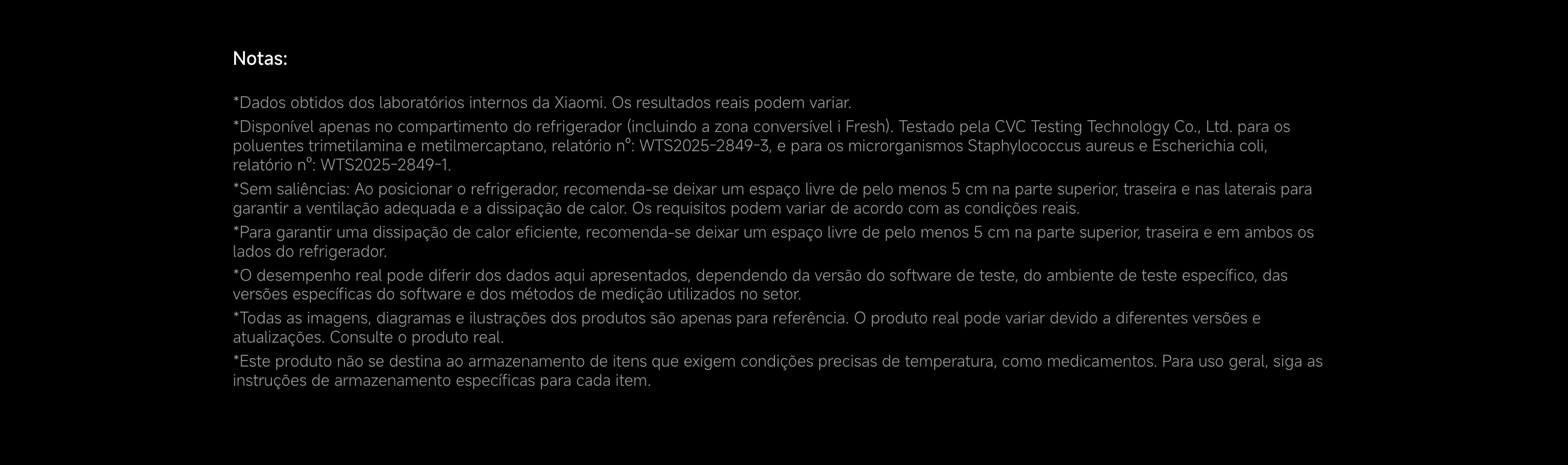 Notas:

*Dados obtidos dos laboratórios internos da Xiaomi. Os resultados reais podem variar.

*Disponível apenas no compartimento do refrigerador (incluindo a zona conversível i Fresh). Testado pela CVC Testing Technology Co., Ltd. para os poluentes trimetilamina e metilmercaptano, relatório nº: WTS2025-2849-3, e para os microrganismos Staphylococcus aureus e Escherichia coli, relatório nº: WTS2025-2849-1.

*Sem saliências: Ao posicionar o refrigerador, recomenda-se deixar um espaço livre de pelo menos 5 cm na parte superior, traseira e nas laterais para garantir a ventilação adequada e a dissipação de calor. Os requisitos podem variar de acordo com as condições reais.

*Para garantir uma dissipação de calor eficiente, recomenda-se deixar um espaço livre de pelo menos 5 cm na parte superior, traseira e em ambos os lados do refrigerador.

*O desempenho real pode diferir dos dados aqui apresentados, dependendo da versão do software de teste, do ambiente de teste específico, das versões específicas do software e dos métodos de medição utilizados no setor.

*Todas as imagens, diagramas e ilustrações dos produtos são apenas para referência. O produto real pode variar devido a diferentes versões e atualizações. Consulte o produto real.

*Este produto não se destina ao armazenamento de itens que exigem condições precisas de temperatura, como medicamentos. Para uso geral, siga as instruções de armazenamento específicas para cada item.